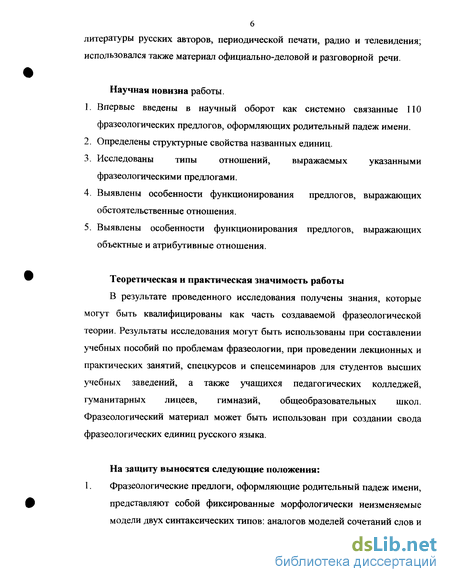 6

литературы русских авторов, периодической печати, радио и телевидения; использовался также материал официально-деловой и разговорной речи.

Научная новизна работы.

1. Впервые введены в научный оборот как системно связанные 110 фразеологических предлогов, оформляющих родительный падеж имени.
2. Определены структурные свойства названных единиц.
3. Исследованы типы отношений, выражаемых указанными фразеологическими предлогами.
4. Выявлены особенности функционирования предлогов, выражающих обстоятельственные отношения.
5. Выявлены особенности функционирования предлогов, выражающих объектные и атрибутивные отношения.

Теоретическая и практическая значимость работы

В результате проведенного исследования получены знания, которые могут быть квалифицированы как часть создаваемой фразеологической теории. Результаты исследования могут быть использованы при составлении учебных пособий по проблемам фразеологии, при проведении лекционных и практических занятий, спецкурсов и спецсеминаров для студентов высших учебных заведений, а также учащихся педагогических колледжей, гуманитарных лицеев, гимназий, общеобразовательных школ. Фразеологический материал может быть использован при создании свода фразеологических единиц русского языка.

На защиту выносятся следующие положения:

1. Фразеологические предлоги, оформляющие родительный падеж имени, представляют собой фиксированные морфологически неизменяемые модели двух синтаксических типов: аналогов моделей сочетаний слов и

dsLib.net
библиотека диссертаций